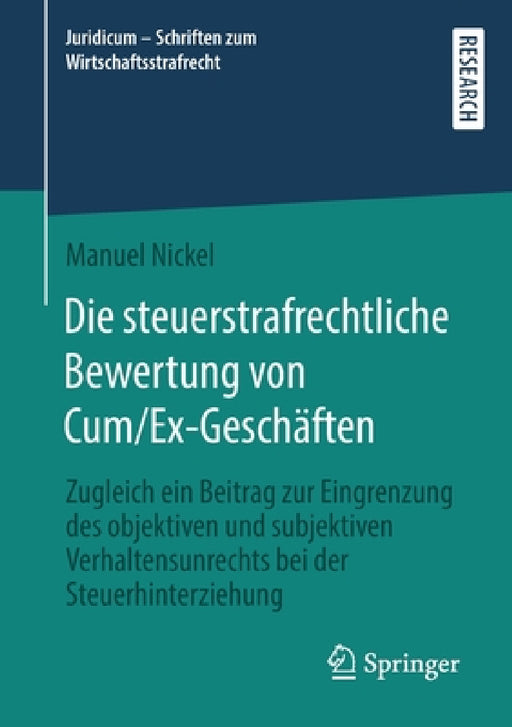 Juridicum – Schriften zum Wirtschaftsstrafrecht

RESEARCH

Manuel Nickel

Die steuerstrafrechtliche Bewertung von Cum/Ex-Geschäften

Zugleich ein Beitrag zur Eingrenzung des objektiven und subjektiven Verhaltensunrechts bei der Steuerhinterziehung

Springer